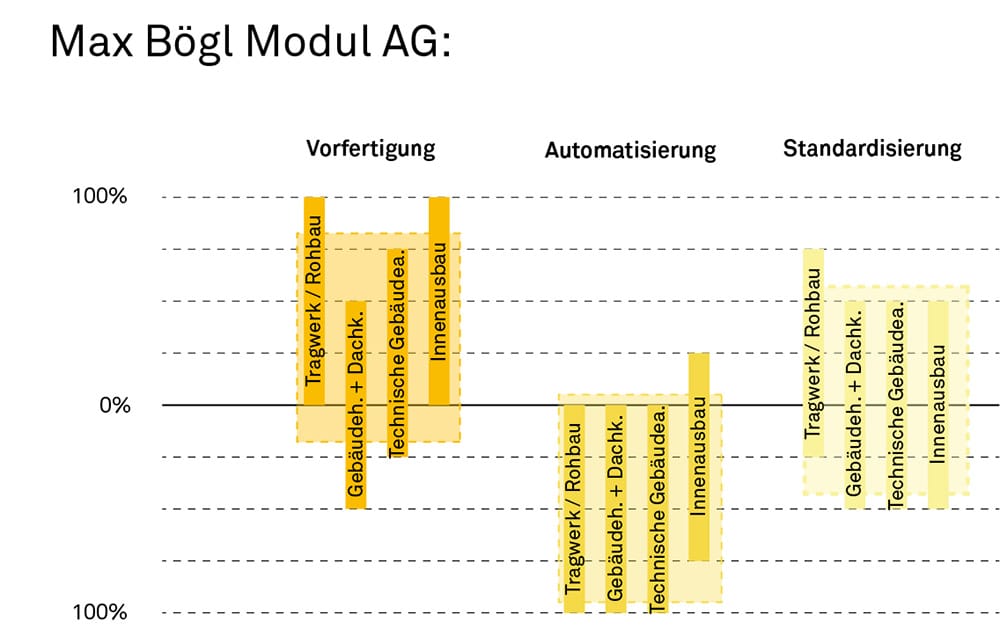 Max Bögl Modul AG:

Vorfertigung

Automatisierung

Standardisierung

100%

0%

100%

Tragwerk / Rohbau
Gebäudeh. + Dachk.
Technische Gebäudea.
Innenausbau

Tragwerk / Rohbau
Gebäudeh. + Dachk.
Technische Gebäudea.
Innenausbau

Tragwerk / Rohbau
Gebäudeh. + Dachk.
Technische Gebäudea.
Innenausbau